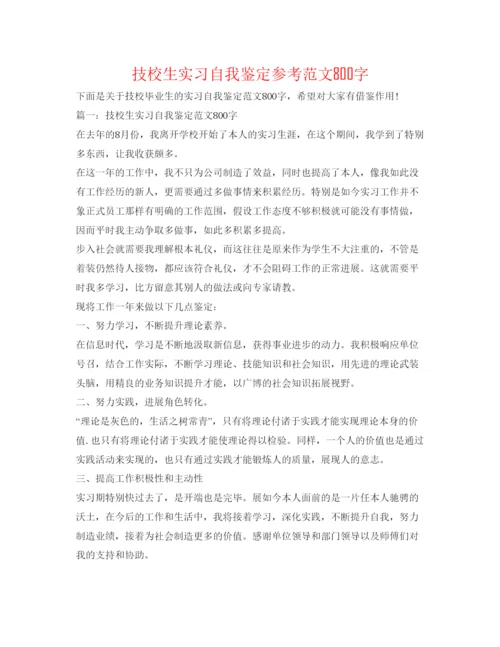 技校生实习自我鉴定参考范文800字

下面是关于技校毕业生的实习自我鉴定范文800字，希望对大家有借鉴作用！

篇一：技校生实习自我鉴定范文800字

在去年的8月份，我离开学校开始了本人的实习生涯，在这个期间，我学到了特别多东西，让我收获颇多。

在这一年的工作中，我不只为公司制造了效益，同时也提高了本人，像我如此没有工作经历的新人，更需要通过多做事情来积累经历。特别是如今实习工作并不象正式员工那样有明确的工作范围，假设工作态度不够积极就可能没有事情做，因而平时我主动争取多做事，如此多积累多提高。

步入社会就需要我理解根本礼仪，而这往往是原来作为学生不大注重的，不管是着装仍然待人接物，都应该符合礼仪，才不会阻碍工作的正常进展。这就需要平时我多学习，比方留意其别人的做法或向专家请教。

现将工作一年来做以下几点鉴定：

一、努力学习，不断提升理论素养。

在信息时代，学习是不断地汲取新信息，获得事业进步的动力。我积极响应单位号召，结合工作实际，不断学习理论、技能知识和社会知识，用先进的理论武装头脑，用精良的业务知识提升才能，以广博的社会知识拓展视野。

二、努力实践，进展角色转化。

“理论是灰色的，生活之树常青”，只有将理论付诸于实践才能实现理论本身的价值.也只有将理论付诸于实践才能使理论得以检验。同样，一个人的价值也是通过实践活动来实现的，也只有通过实践才能锻炼人的质量，展现人的意志。

三、提高工作积极性和主动性

实习期特别快过去了，是开端也是完毕。展如今本人面前的是一片任本人驰骋的沃土，在今后的工作和生活中，我将接着学习，深化实践，不断提升自我，努力制造业绩，接着为社会制造更多的价值。感谢单位领导和部门领导以及师傅们对我的支持和协助。